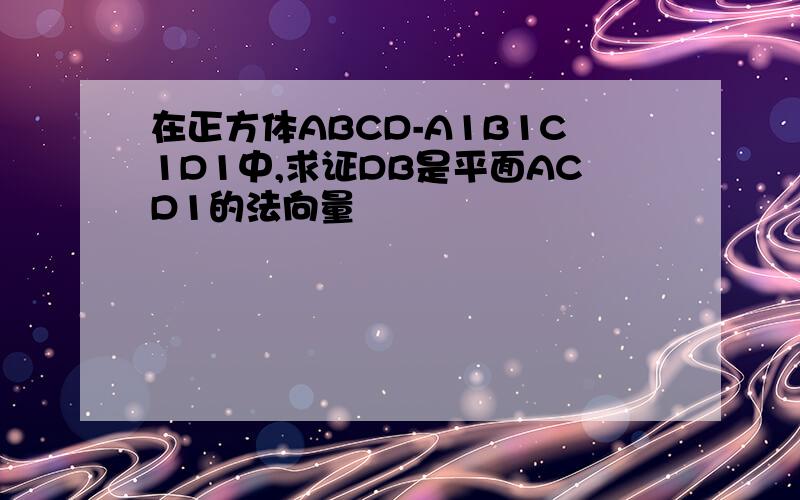 在正方体ABCD-A1B1C1D1中,求证DB是平面ACD1的法向量